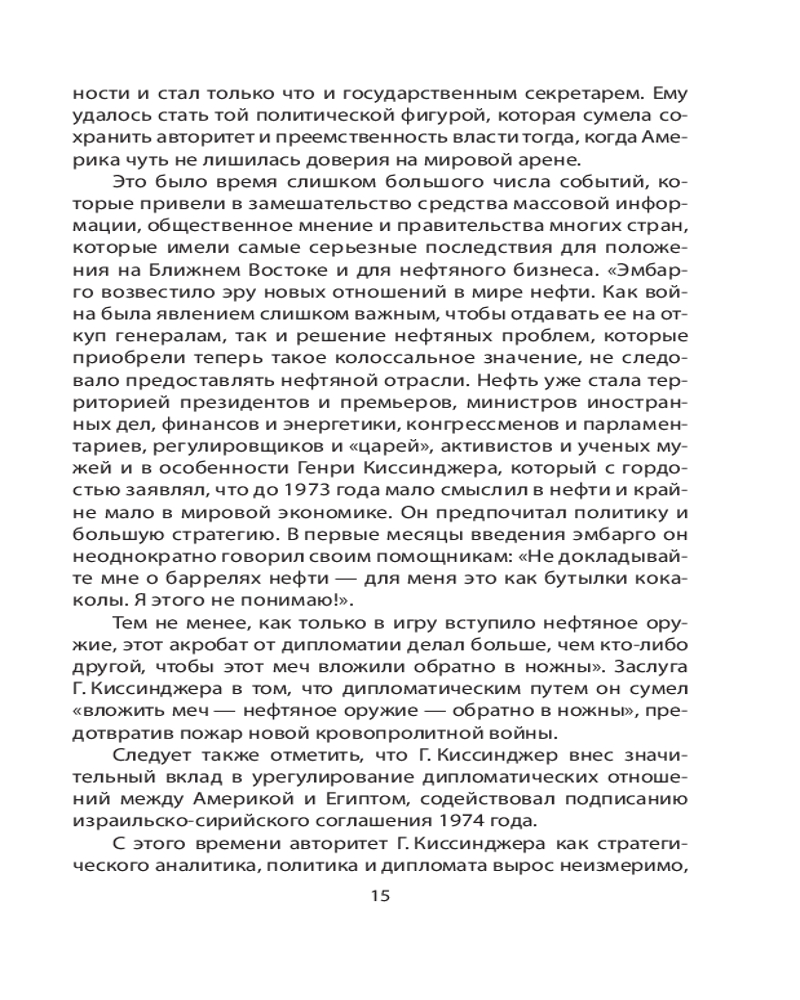 ности и стал только что и государственным секретарем. Ему удалось стать той политической фигурой, которая сумела сохранить авторитет и преемственность власти тогда, когда Америка чуть не лишилась доверия на мировой арене.

Это было время слишком большого числа событий, которые привели в замешательство средства массовой информации, общественное мнение и правительства многих стран, которые имели самые серьезные последствия для положения на Ближнем Востоке и для нефтяного бизнеса. «Эмбарго возвестило эру новых отношений в мире нефти. Как война была явлением слишком важным, чтобы отдавать ее на откуп генералам, так и решение нефтяных проблем, которые приобрели теперь такое колоссальное значение, не следовало предоставлять нефтяной отрасли. Нефть уже стала территорией президентов и премьеров, министров иностранных дел, финансов и энергетики, конгрессменов и парламентариев, регулировщиков и «царей», активистов и ученых мужей и в особенности Генри Киссинджера, который с гордостью заявлял, что до 1973 года мало смыслил в нефти и крайне мало в мировой экономике. Он предпочитал политику и большую стратегию. В первые месяцы введения эмбарго он неоднократно говорил своим помощникам: «Не докладывайте мне о баррелях нефти — для меня это как бутылки кока-колы. Я этого не понимаю!».

Тем не менее, как только в игру вступило нефтяное оружие, этот акробат от дипломатии делал больше, чем кто-либо другой, чтобы этот меч вложили обратно в ножны». Заслуга Г. Киссинджера в том, что дипломатическим путем он сумел «вложить меч — нефтяное оружие — обратно в ножны», предотвратив пожар новой кровопролитной войны.

Следует также отметить, что Г. Киссинджер внес значительный вклад в урегулирование дипломатических отношений между Америкой и Египтом, содействовал подписанию израильско-сирийского соглашения 1974 года.

С этого времени авторитет Г. Киссинджера как стратегического аналитика, политика и дипломата вырос неизмеримо,

15